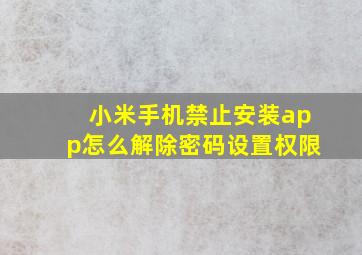 小米手机禁止安装app怎么解除密码设置权限